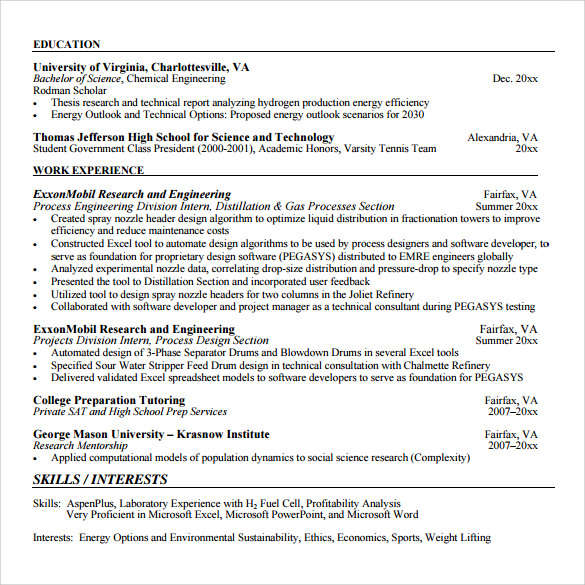 EDUCATION

University of Virginia, Charlottesville, VA
Bachelor of Science, Chemical Engineering Dec. 20xx
Rodman Scholar
• Thesis research and technical report analyzing hydrogen production energy efficiency
• Energy Outlook and Technical Options: Proposed energy outlook scenarios for 2030

Thomas Jefferson High School for Science and Technology Alexandria, VA
Student Government Class President (2000-2001), Academic Honors, Varsity Tennis Team 20xx

WORK EXPERIENCE

ExxonMobil Research and Engineering Fairfax, VA
Process Engineering Division Intern, Distillation & Gas Processes Section Summer 20xx
• Created spray nozzle header design algorithm to optimize liquid distribution in fractionation towers to improve efficiency and reduce maintenance costs
• Constructed Excel tool to automate design algorithms to be used by process designers and software developer, to serve as foundation for proprietary design software (PEGASYS) distributed to EMRE engineers globally
• Analyzed experimental nozzle data, correlating drop-size distribution and pressure-drop to specify nozzle type
• Presented the tool to Distillation Section and incorporated user feedback
• Utilized tool to design spray nozzle headers for two columns in the Joliet Refinery
• Collaborated with software developer and project manager as a technical consultant during PEGASYS testing

ExxonMobil Research and Engineering Fairfax, VA
Projects Division Intern, Process Design Section Summer 20xx
• Automated design of 3-Phase Separator Drums and Blowdown Drums in several Excel tools
• Specified Sour Water Stripper Feed Drum design in technical consultation with Chalmette Refinery
• Delivered validated Excel spreadsheet models to software developers to serve as foundation for PEGASYS

College Preparation Tutoring Fairfax, VA
Private SAT and High School Prep Services 2007–20xx

George Mason University – Krasnow Institute Fairfax, VA
Research Mentorship 2007–20xx
• Applied computational models of population dynamics to social science research (Complexity)

SKILLS / INTERESTS

Skills: AspenPlus, Laboratory Experience with $H_2$ Fuel Cell, Profitability Analysis
Very Proficient in Microsoft Excel, Microsoft PowerPoint, and Microsoft Word

Interests: Energy Options and Environmental Sustainability, Ethics, Economics, Sports, Weight Lifting